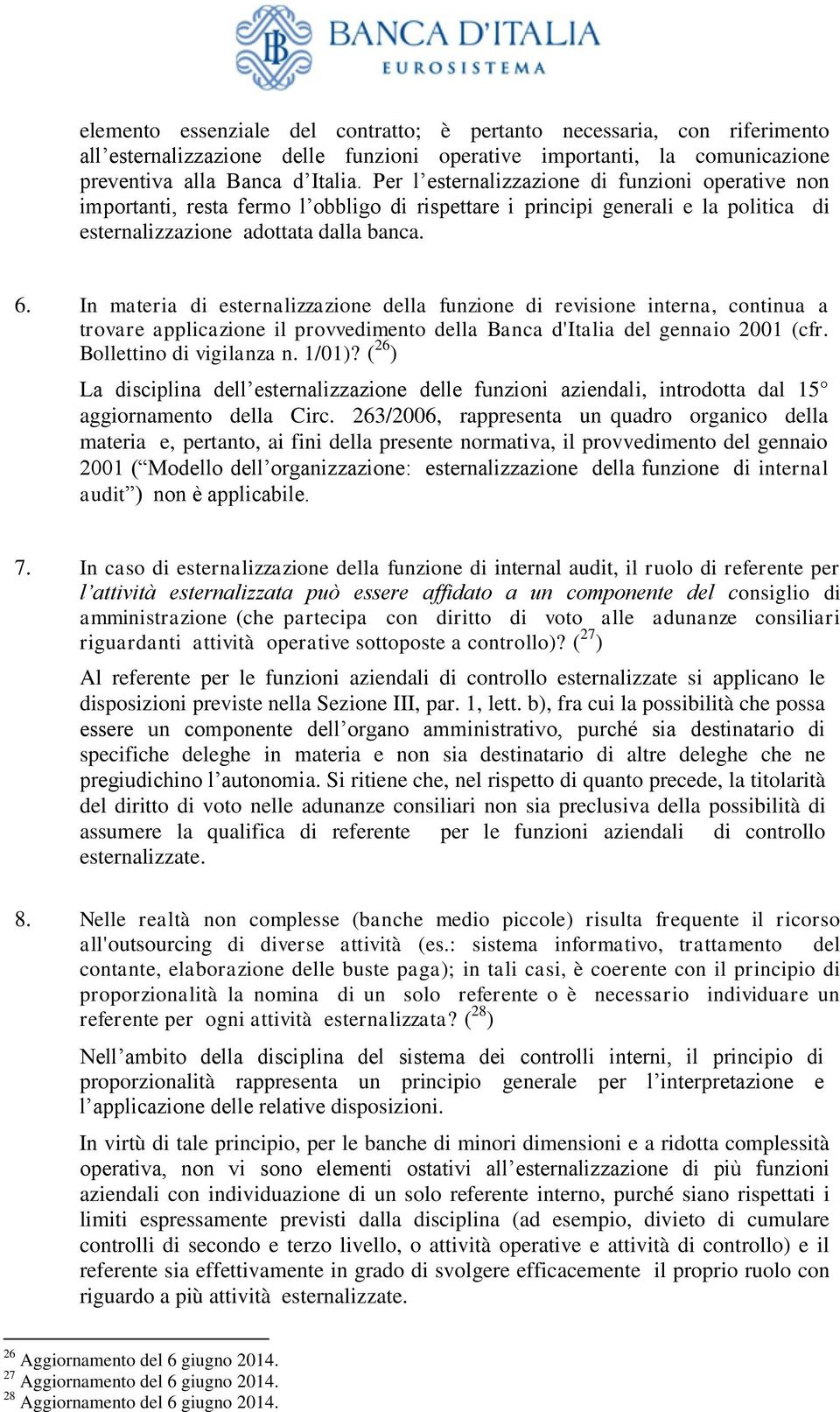 BANCA D'ITALIA
EUROSISTEMA

elemento essenziale del contratto; è pertanto necessaria, con riferimento all’esternalizzazione delle funzioni operative importanti, la comunicazione preventiva alla Banca d’Italia. Per l’esternalizzazione di funzioni operative non importanti, resta fermo l’obbligo di rispettare i principi generali e la politica di esternalizzazione adottata dalla banca.

6. In materia di esternalizzazione della funzione di revisione interna, continua a trovare applicazione il provvedimento della Banca d'Italia del gennaio 2001 (cfr. Bollettino di vigilanza n. 1/01)? ($^{26}$)

La disciplina dell’esternalizzazione delle funzioni aziendali, introdotta dal 15° aggiornamento della Circ. 263/2006, rappresenta un quadro organico della materia e, pertanto, ai fini della presente normativa, il provvedimento del gennaio 2001 (“Modello dell’organizzazione: esternalizzazione della funzione di internal audit”) non è applicabile.

7. In caso di esternalizzazione della funzione di internal audit, il ruolo di referente per l’attività esternalizzata può essere affidato a un componente del consiglio di amministrazione (che partecipa con diritto di voto alle adunanze consiliari riguardanti attività operative sottoposte a controllo)? ($^{27}$)

Al referente per le funzioni aziendali di controllo esternalizzate si applicano le disposizioni previste nella Sezione III, par. 1, lett. b), fra cui la possibilità che possa essere un componente dell’organo amministrativo, purché sia destinatario di specifiche deleghe in materia e non sia destinatario di altre deleghe che ne pregiudichino l’autonomia. Si ritiene che, nel rispetto di quanto precede, la titolarità del diritto di voto nelle adunanze consiliari non sia preclusiva della possibilità di assumere la qualifica di referente per le funzioni aziendali di controllo esternalizzate.

8. Nelle realtà non complesse (banche medio piccole) risulta frequente il ricorso all'outsourcing di diverse attività (es.: sistema informativo, trattamento del contante, elaborazione delle buste paga); in tali casi, è coerente con il principio di proporzionalità la nomina di un solo referente o è necessario individuare un referente per ogni attività esternalizzata? ($^{28}$)

Nell’ambito della disciplina del sistema dei controlli interni, il principio di proporzionalità rappresenta un principio generale per l’interpretazione e l’applicazione delle relative disposizioni.

In virtù di tale principio, per le banche di minori dimensioni e a ridotta complessità operativa, non vi sono elementi ostativi all’esternalizzazione di più funzioni aziendali con individuazione di un solo referente interno, purché siano rispettati i limiti espressamente previsti dalla disciplina (ad esempio, divieto di cumulare controlli di secondo e terzo livello, o attività operative e attività di controllo) e il referente sia effettivamente in grado di svolgere efficacemente il proprio ruolo con riguardo a più attività esternalizzate.

$^{26}$ Aggiornamento del 6 giugno 2014.
$^{27}$ Aggiornamento del 6 giugno 2014.
$^{28}$ Aggiornamento del 6 giugno 2014.